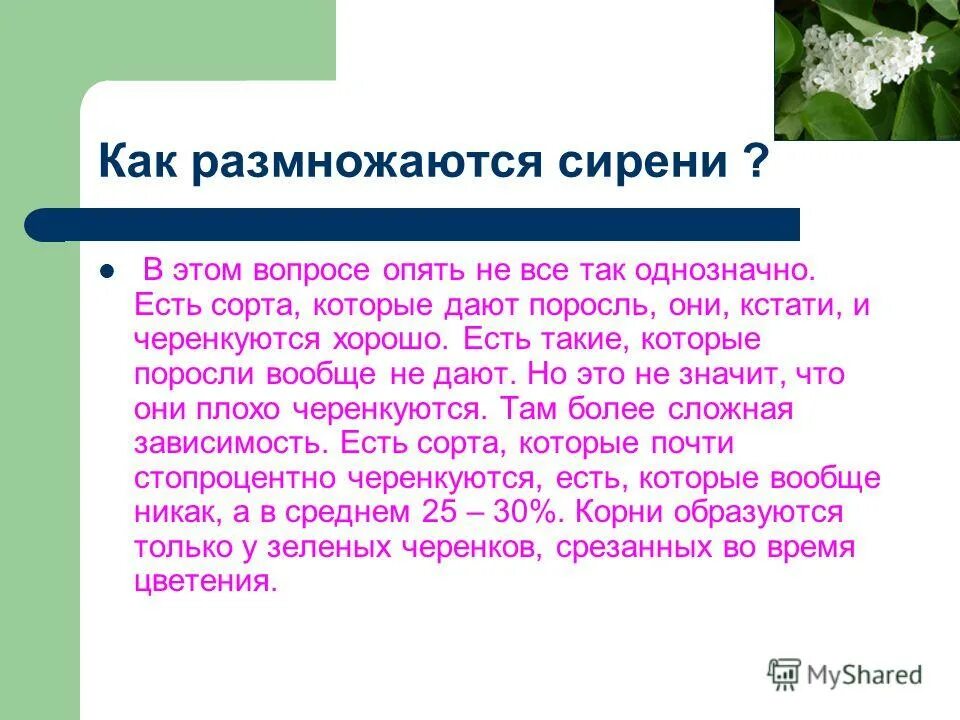 Как размножаются сирени ?

В этом вопросе опять не все так однозначно. Есть сорта, которые дают поросль, они, кстати, и черенкуются хорошо. Есть такие, которые поросли вообще не дают. Но это не значит, что они плохо черенкуются. Там более сложная зависимость. Есть сорта, которые почти стопроцентно черенкуются, есть, которые вообще никак, а в среднем 25 – 30%. Корни образуются только у зеленых черенков, срезанных во время цветения.

MyShared